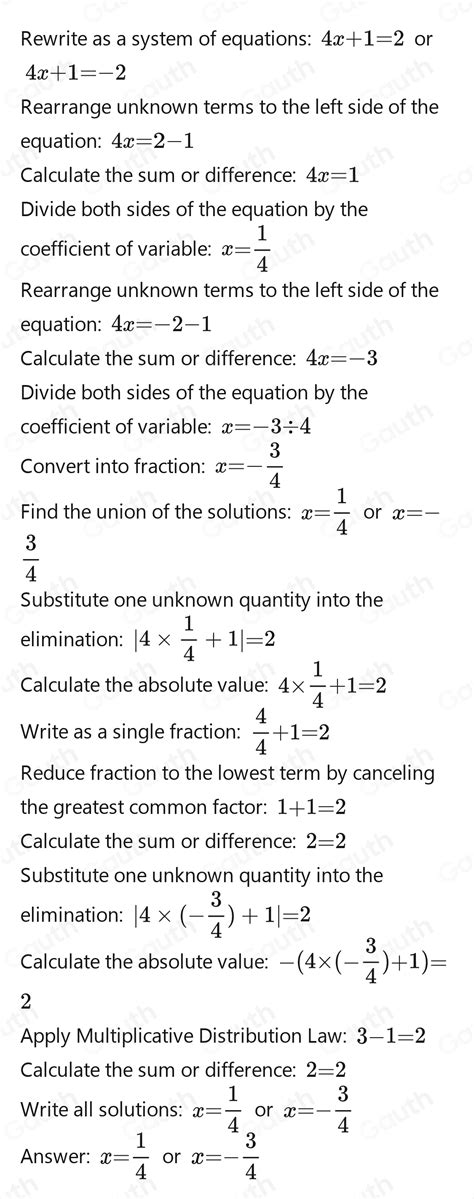 Rewrite as a system of equations: $4x+1=2$ or $4x+1=-2$

Rearrange unknown terms to the left side of the equation: $4x=2-1$

Calculate the sum or difference: $4x=1$

Divide both sides of the equation by the coefficient of variable: $x=\frac{1}{4}$

Rearrange unknown terms to the left side of the equation: $4x=-2-1$

Calculate the sum or difference: $4x=-3$

Divide both sides of the equation by the coefficient of variable: $x=-3\div4$

Convert into fraction: $x=-\frac{3}{4}$

Find the union of the solutions: $x=\frac{1}{4}$ or $x=-\frac{3}{4}$

Substitute one unknown quantity into the elimination: $|4\times\frac{1}{4}+1|=2$

Calculate the absolute value: $4\times\frac{1}{4}+1=2$

Write as a single fraction: $\frac{4}{4}+1=2$

Reduce fraction to the lowest term by canceling the greatest common factor: $1+1=2$

Calculate the sum or difference: $2=2$

Substitute one unknown quantity into the elimination: $|4\times(-\frac{3}{4})+1|=2$

Calculate the absolute value: $-(4\times(-\frac{3}{4})+1)=2$

Apply Multiplicative Distribution Law: $3-1=2$

Calculate the sum or difference: $2=2$

Write all solutions: $x=\frac{1}{4}$ or $x=-\frac{3}{4}$

Answer: $x=\frac{1}{4}$ or $x=-\frac{3}{4}$